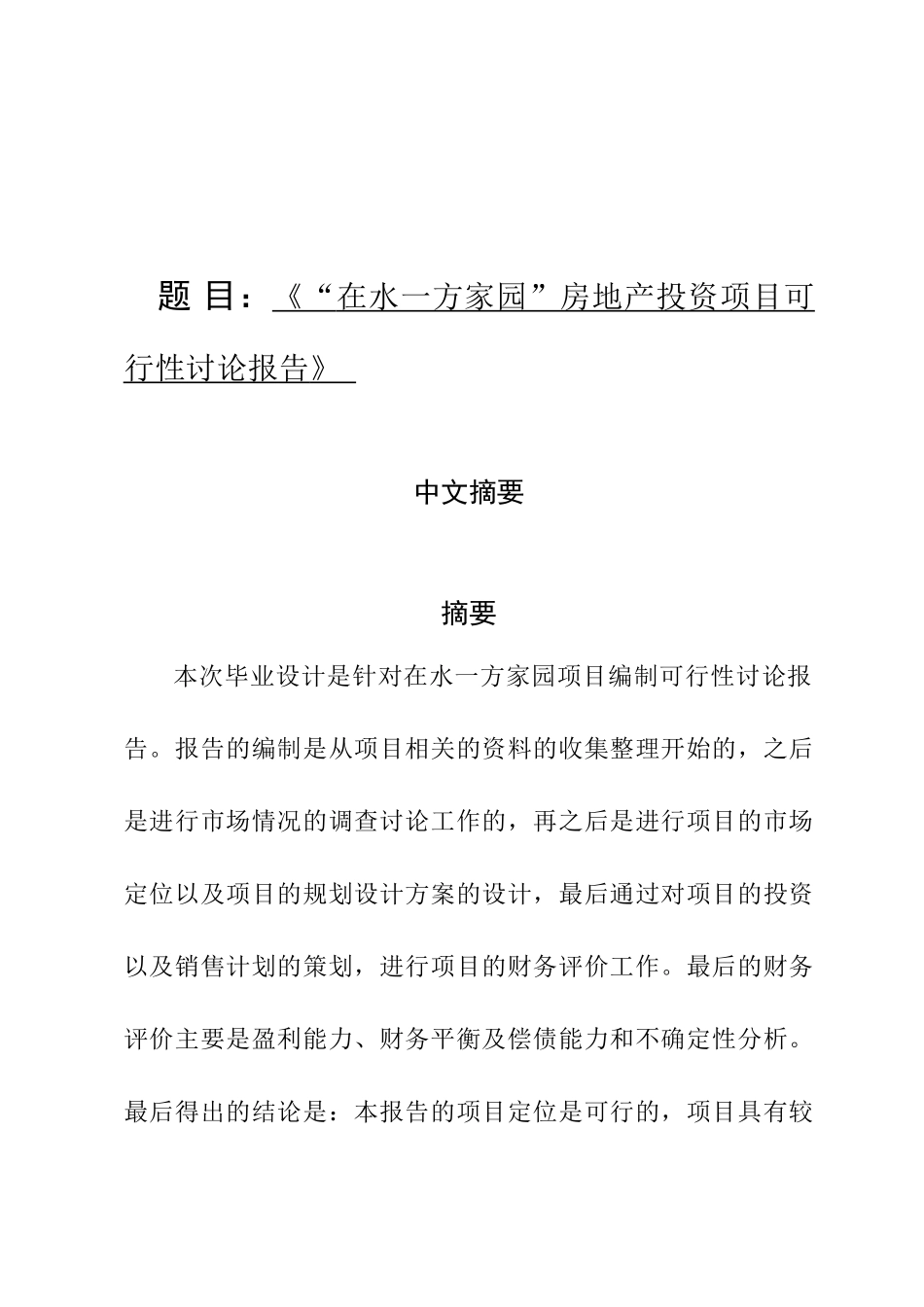 题 目：《“在水一方家园”房地产投资项目可行性讨论报告》

中文摘要

摘要

本次毕业设计是针对在水一方家园项目编制可行性讨论报告。报告的编制是从项目相关的资料的收集整理开始的，之后是进行市场情况的调查讨论工作的，再之后是进行项目的市场定位以及项目的规划设计方案的设计，最后通过对项目的投资以及销售计划的策划，进行项目的财务评价工作。最后的财务评价主要是盈利能力、财务平衡及偿债能力和不确定性分析。最后得出的结论是：本报告的项目定位是可行的，项目具有较